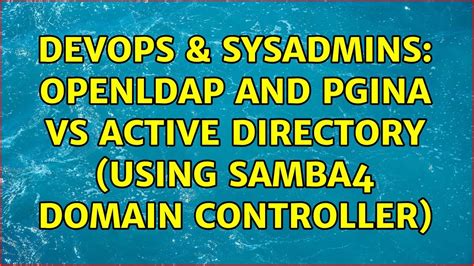 DEVOPS & SYSADMINS: OPENLDAP AND PGINA VS ACTIVE DIRECTORY (USING SAMBA4 DOMAIN CONTROLLER)